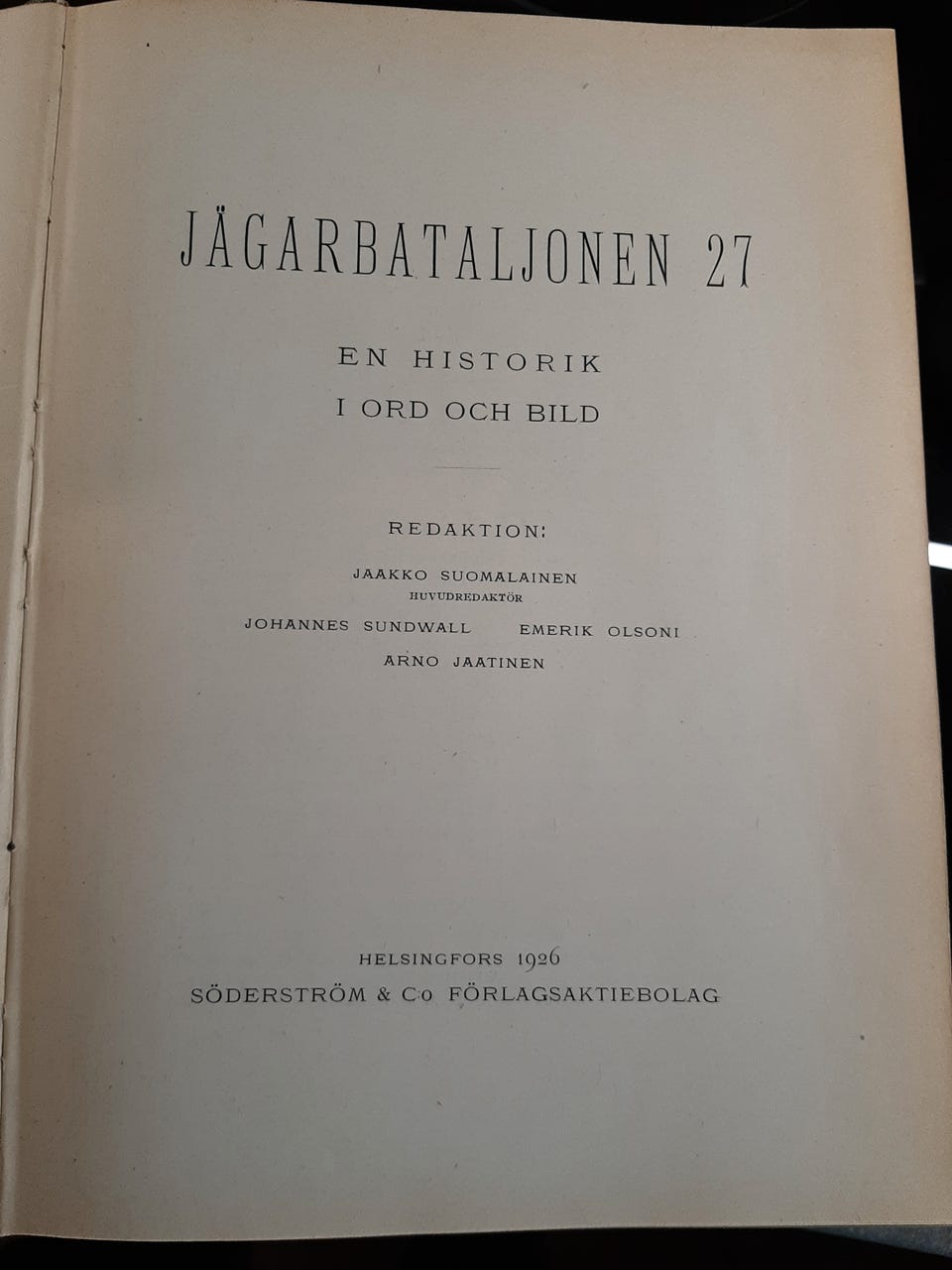 JÄGARBATALJONEN 27

EN HISTORIK
I ORD OCH BILD

REDAKTION:

JAAKKO SUOMALAINEN
HUVUDREDAKTÖR

JOHANNES SUNDWALL EMERIK OLSONI

ARNO JAATINEN

HELSINGFORS 1926
SÖDERSTRÖM & Co FÖRLAGSAKTIEBOLAG